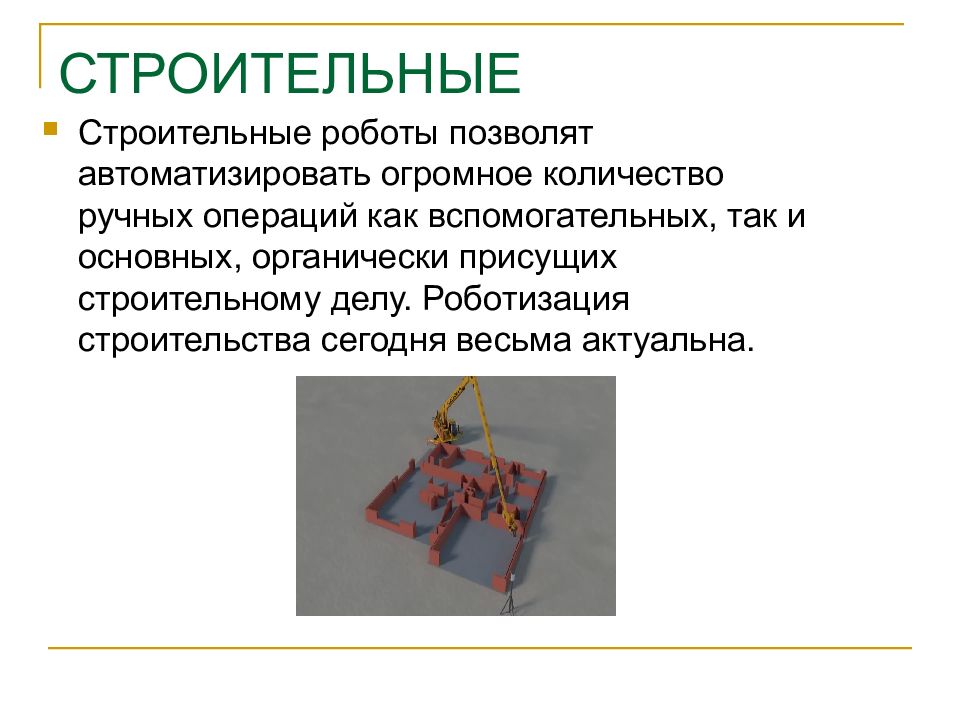 СТРОИТЕЛЬНЫЕ

Строительные роботы позволят автоматизировать огромное количество ручных операций как вспомогательных, так и основных, органически присущих строительному делу. Роботизация строительства сегодня весьма актуальна.